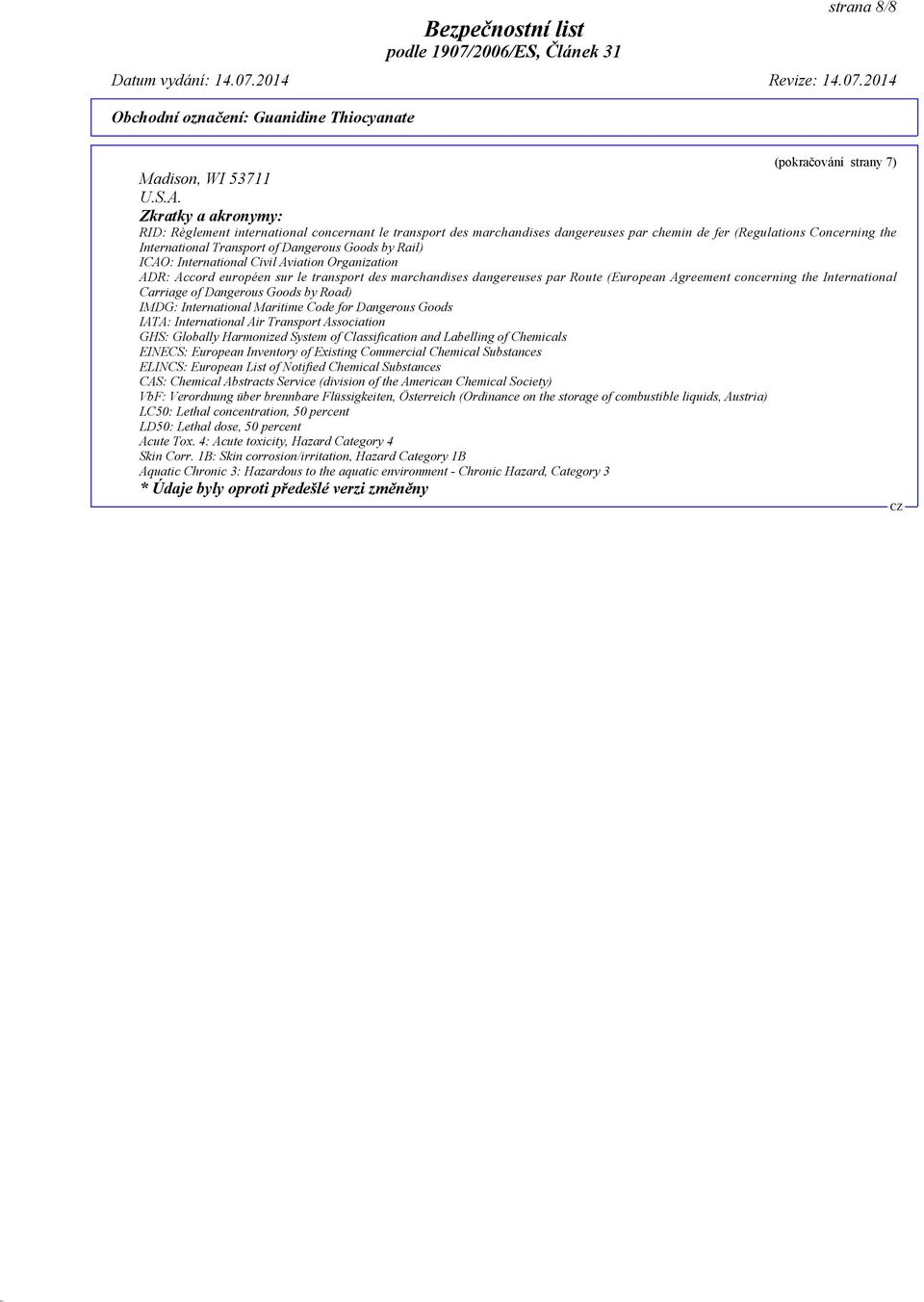 strana 8/8

Bezpečnostní list
podle 1907/2006/ES, Článek 31

Datum vydání: 14.07.2014 Revize: 14.07.2014

Obchodní označení: Guanidine Thiocyanate

(pokračování strany 7)

Madison, WI 53711
U.S.A.

Zkratky a akronymy:
RID: Règlement international concernant le transport des marchandises dangereuses par chemin de fer (Regulations Concerning the International Transport of Dangerous Goods by Rail)
ICAO: International Civil Aviation Organization
ADR: Accord européen sur le transport des marchandises dangereuses par Route (European Agreement concerning the International Carriage of Dangerous Goods by Road)
IMDG: International Maritime Code for Dangerous Goods
IATA: International Air Transport Association
GHS: Globally Harmonized System of Classification and Labelling of Chemicals
EINECS: European Inventory of Existing Commercial Chemical Substances
ELINCS: European List of Notified Chemical Substances
CAS: Chemical Abstracts Service (division of the American Chemical Society)
VbF: Verordnung über brennbare Flüssigkeiten, Österreich (Ordinance on the storage of combustible liquids, Austria)
LC50: Lethal concentration, 50 percent
LD50: Lethal dose, 50 percent
Acute Tox. 4: Acute toxicity, Hazard Category 4
Skin Corr. 1B: Skin corrosion/irritation, Hazard Category 1B
Aquatic Chronic 3: Hazardous to the aquatic environment - Chronic Hazard, Category 3

* Údaje byly oproti předešlé verzi změněny

CZ